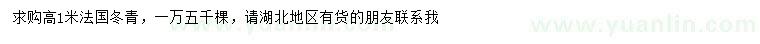 求购高1米法国冬青，一万五千棵，请湖北地区有货的朋友联系我

www.yuanlin.com